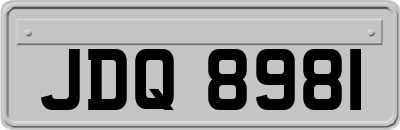 JDQ 8981